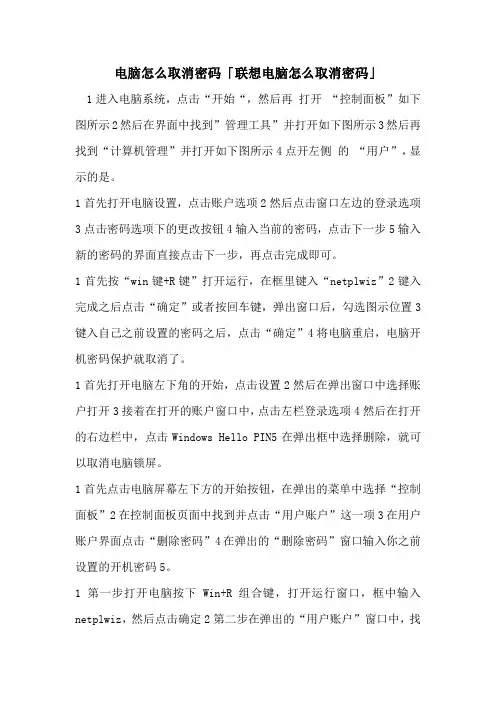 电脑怎么取消密码「联想电脑怎么取消密码」

1进入电脑系统，点击“开始“，然后再 打开 “控制面板”如下图所示2然后在界面中找到”管理工具”并打开如下图所示3然后再找到“计算机管理”并打开如下图所示4点开左侧 的 “用户”，显示的是。

1首先打开电脑设置，点击账户选项2然后点击窗口左边的登录选项3点击密码选项下的更改按钮4输入当前的密码，点击下一步5输入新的密码的界面直接点击下一步，再点击完成即可。

1首先按“win键+R键”打开运行，在框里键入“netplwiz”2键入完成之后点击“确定”或者按回车键，弹出窗口后，勾选图示位置3键入自己之前设置的密码之后，点击“确定”4将电脑重启，电脑开机密码保护就取消了。

1首先打开电脑左下角的开始，点击设置2然后在弹出窗口中选择账户打开3接着在打开的账户窗口中，点击左栏登录选项4然后在打开的右边栏中，点击Windows Hello PIN5在弹出框中选择删除，就可以取消电脑锁屏。

1首先点击电脑屏幕左下方的开始按钮，在弹出的菜单中选择“控制面板”2在控制面板页面中找到并点击“用户账户”这一项3在用户账户界面点击“删除密码”4在弹出的“删除密码”窗口输入你之前设置的开机密码5。

1 第一步打开电脑按下 Win+R 组合键，打开运行窗口，框中输入netplwiz，然后点击确定2第二步在弹出的“用户账户”窗口中，找